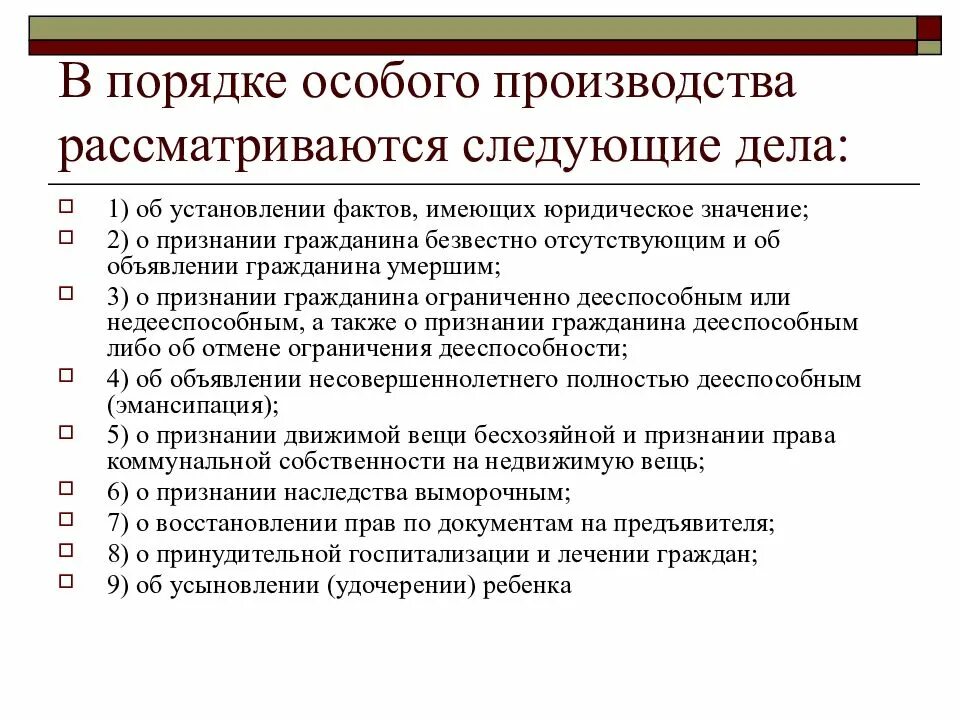 В порядке особого производства рассматриваются следующие дела:

1) об установлении фактов, имеющих юридическое значение;

2) о признании гражданина безвестно отсутствующим и об объявлении гражданина умершим;

3) о признании гражданина ограниченно дееспособным или недееспособным, а также о признании гражданина дееспособным либо об отмене ограничения дееспособности;

4) об объявлении несовершеннолетнего полностью дееспособным (эмансипация);

5) о признании движимой вещи бесхозяйной и признании права коммунальной собственности на недвижимую вещь;

6) о признании наследства выморочным;

7) о восстановлении прав по документам на предъявителя;

8) о принудительной госпитализации и лечении граждан;

9) об усыновлении (удочерении) ребенка